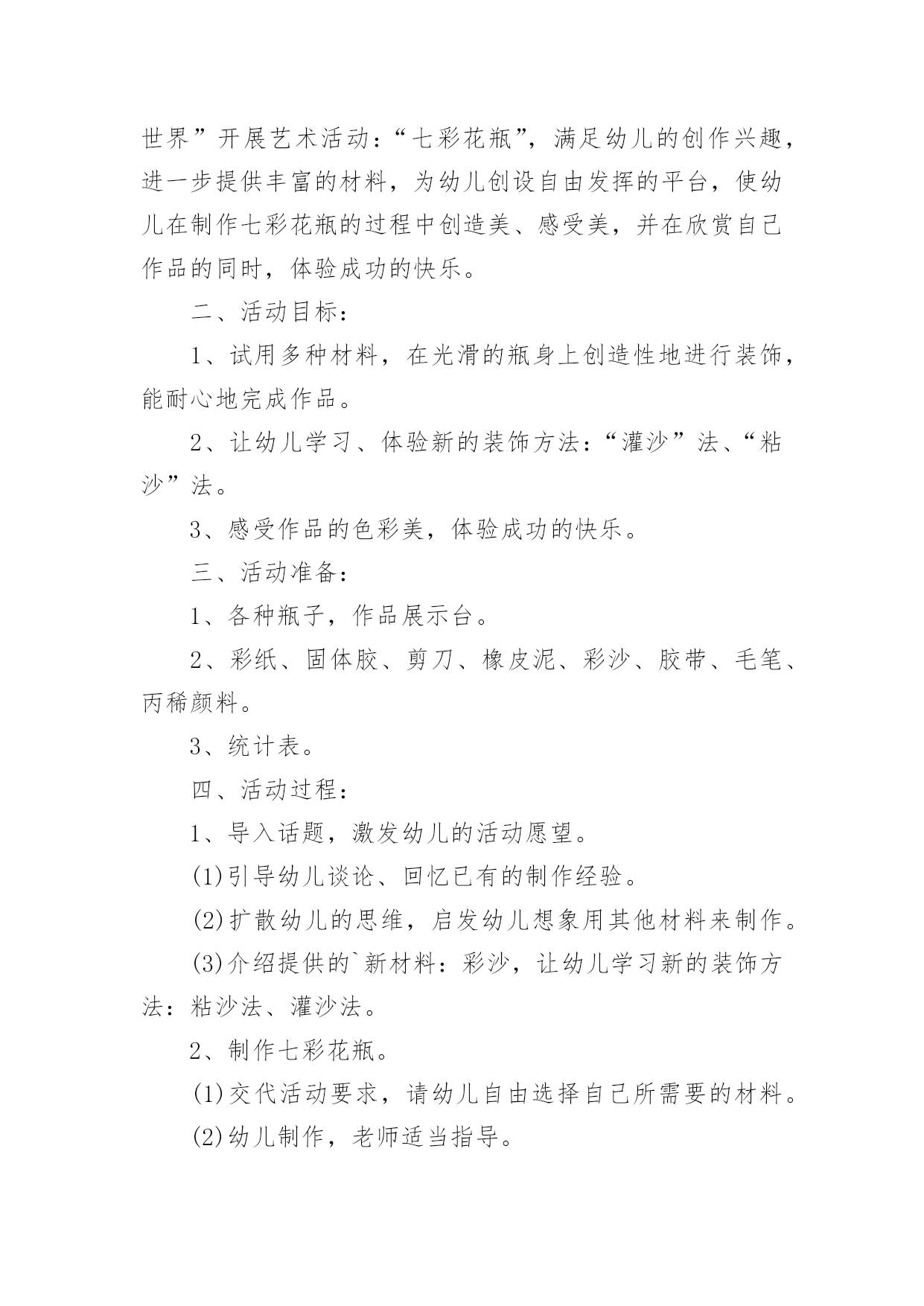 世界”开展艺术活动：“七彩花瓶”，满足幼儿的创作兴趣，进一步提供丰富的材料，为幼儿创设自由发挥的平台，使幼儿在制作七彩花瓶的过程中创造美、感受美，并在欣赏自己作品的同时，体验成功的快乐。

二、活动目标：

1、试用多种材料，在光滑的瓶身上创造性地进行装饰，能耐心地完成作品。

2、让幼儿学习、体验新的装饰方法：“灌沙”法、“粘沙”法。

3、感受作品的色彩美，体验成功的快乐。

三、活动准备：

1、各种瓶子，作品展示台。

2、彩纸、固体胶、剪刀、橡皮泥、彩沙、胶带、毛笔、丙稀颜料。

3、统计表。

四、活动过程：

1、导入话题，激发幼儿的活动愿望。

(1)引导幼儿谈论、回忆已有的制作经验。

(2)扩散幼儿的思维，启发幼儿想象用其他材料来制作。

(3)介绍提供的`新材料：彩沙，让幼儿学习新的装饰方法：粘沙法、灌沙法。

2、制作七彩花瓶。

(1)交代活动要求，请幼儿自由选择自己所需要的材料。

(2)幼儿制作，老师适当指导。